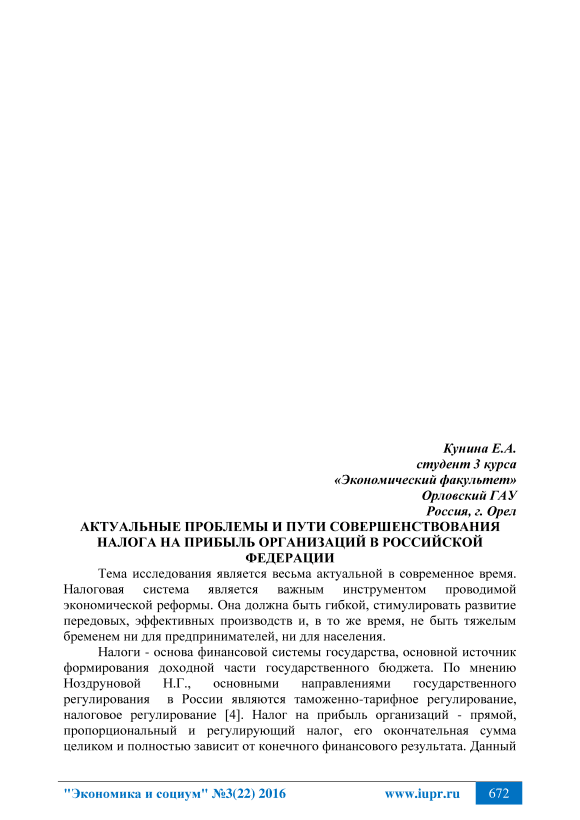 Кунина Е.А.
студент 3 курса
«Экономический факультет»
Орловский ГАУ
Россия, г. Орел

АКТУАЛЬНЫЕ ПРОБЛЕМЫ И ПУТИ СОВЕРШЕНСТВОВАНИЯ НАЛОГА НА ПРИБЫЛЬ ОРГАНИЗАЦИЙ В РОССИЙСКОЙ ФЕДЕРАЦИИ

Тема исследования является весьма актуальной в современное время. Налоговая система является важным инструментом проводимой экономической реформы. Она должна быть гибкой, стимулировать развитие передовых, эффективных производств и, в то же время, не быть тяжелым бременем ни для предпринимателей, ни для населения.

Налоги - основа финансовой системы государства, основной источник формирования доходной части государственного бюджета. По мнению Ноздруновой Н.Г., основными направлениями государственного регулирования в России являются таможенно-тарифное регулирование, налоговое регулирование [4]. Налог на прибыль организаций - прямой, пропорциональный и регулирующий налог, его окончательная сумма целиком и полностью зависит от конечного финансового результата. Данный

"Экономика и социум" №3(22) 2016 www.iupr.ru 672